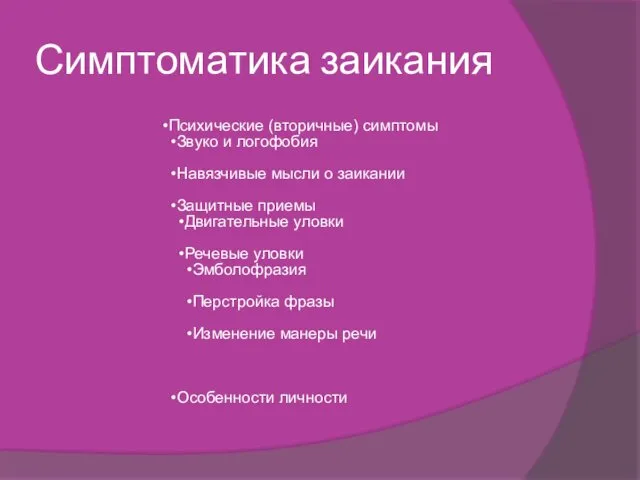 Симптоматика заикания

•Психические (вторичные) симптомы
•Звуко и логофобия

•Навязчивые мысли о заикании

•Защитные приемы
•Двигательные уловки

•Речевые уловки
•Эмболофразия

•Перстройка фразы

•Изменение манеры речи

•Особенности личности